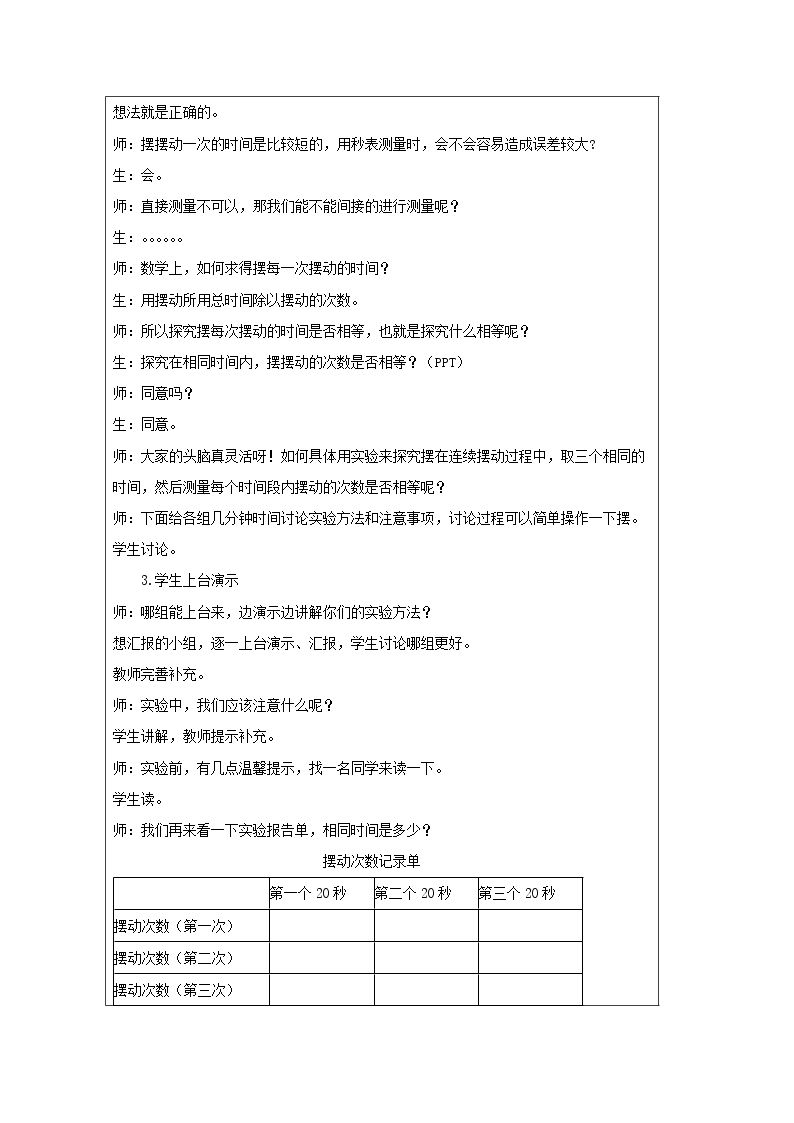 想法就是正确的。

师：摆摆动一次的时间是比较短的，用秒表测量时，会不会容易造成误差较大？

生：会。

师：直接测量不可以，那我们能不能间接的进行测量呢？

生：。。。。。。

师：数学上，如何求得摆每一次摆动的时间？

生：用摆动所用总时间除以摆动的次数。

师：所以探究摆每次摆动的时间是否相等，也就是探究什么相等呢？

生：探究在相同时间内，摆摆动的次数是否相等？（PPT）

师：同意吗？

生：同意。

师：大家的头脑真灵活呀！如何具体用实验来探究摆在连续摆动过程中，取三个相同的时间，然后测量每个时间段内摆动的次数是否相等呢？

师：下面给各组几分钟时间讨论实验方法和注意事项，讨论过程可以简单操作一下摆。

学生讨论。

3.学生上台演示

师：哪组能上台来，边演示边讲解你们的实验方法？

想汇报的小组，逐一上台演示、汇报，学生讨论哪组更好。

教师完善补充。

师：实验中，我们应该注意什么呢？

学生讲解，教师提示补充。

师：实验前，有几点温馨提示，找一名同学来读一下。

学生读。

师：我们再来看一下实验报告单，相同时间是多少？

摆动次数记录单

| | 第一个20秒 | 第二个20秒 | 第三个20秒 |
|---|---|---|---|
| 摆动次数（第一次） | | | |
| 摆动次数（第二次） | | | |
| 摆动次数（第三次） | | | |